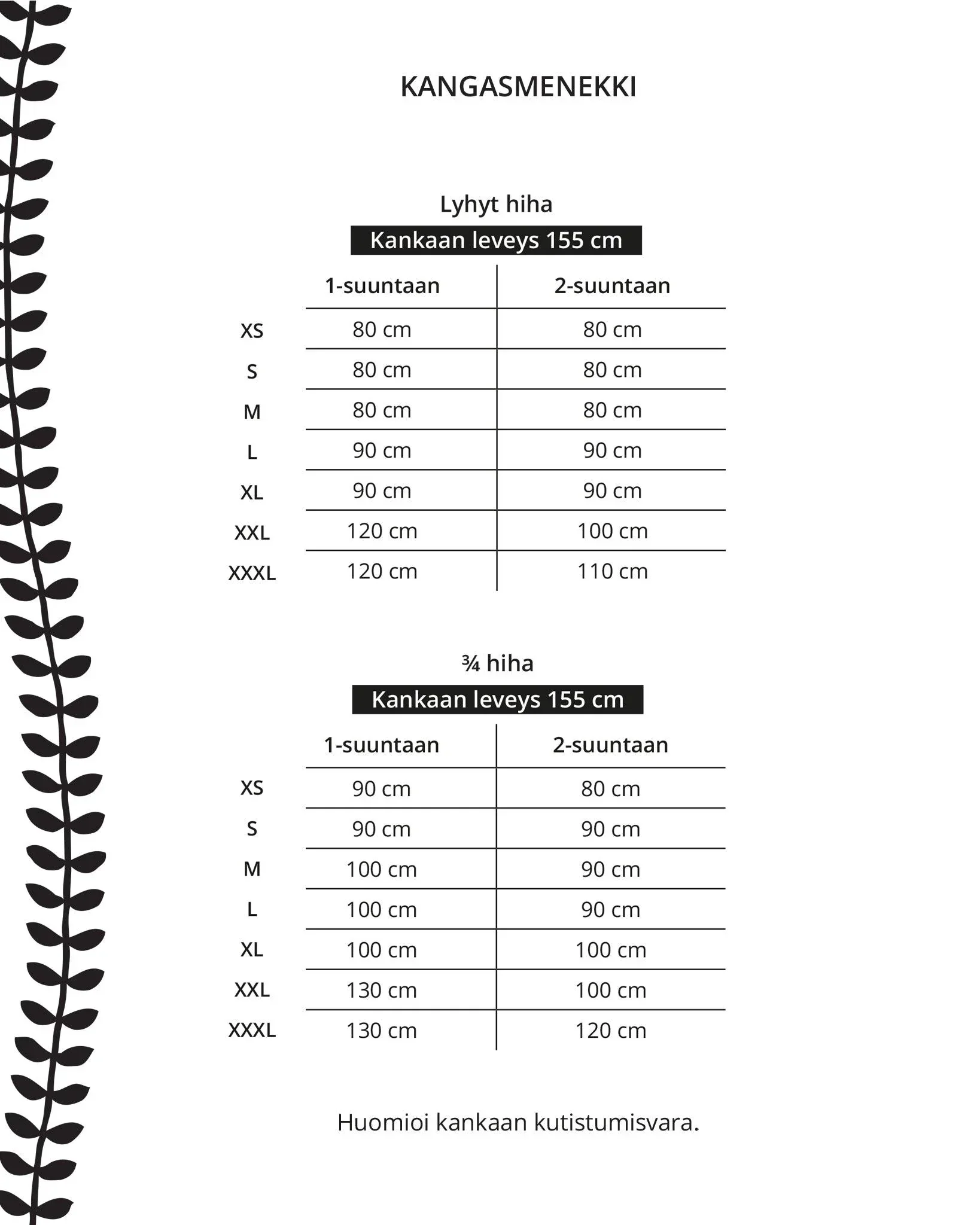 KANGASMENEKKI

Lyhyt hiha

Kankaan leveys 155 cm

| | 1-suuntaan | 2-suuntaan |
|---|---|---|
| XS | 80 cm | 80 cm |
| S | 80 cm | 80 cm |
| M | 80 cm | 80 cm |
| L | 90 cm | 90 cm |
| XL | 90 cm | 90 cm |
| XXL | 120 cm | 100 cm |
| XXXL | 120 cm | 110 cm |

¾ hiha

Kankaan leveys 155 cm

| | 1-suuntaan | 2-suuntaan |
|---|---|---|
| XS | 90 cm | 80 cm |
| S | 90 cm | 90 cm |
| M | 100 cm | 90 cm |
| L | 100 cm | 90 cm |
| XL | 100 cm | 100 cm |
| XXL | 130 cm | 100 cm |
| XXXL | 130 cm | 120 cm |

Huomioi kankaan kutistumisvara.